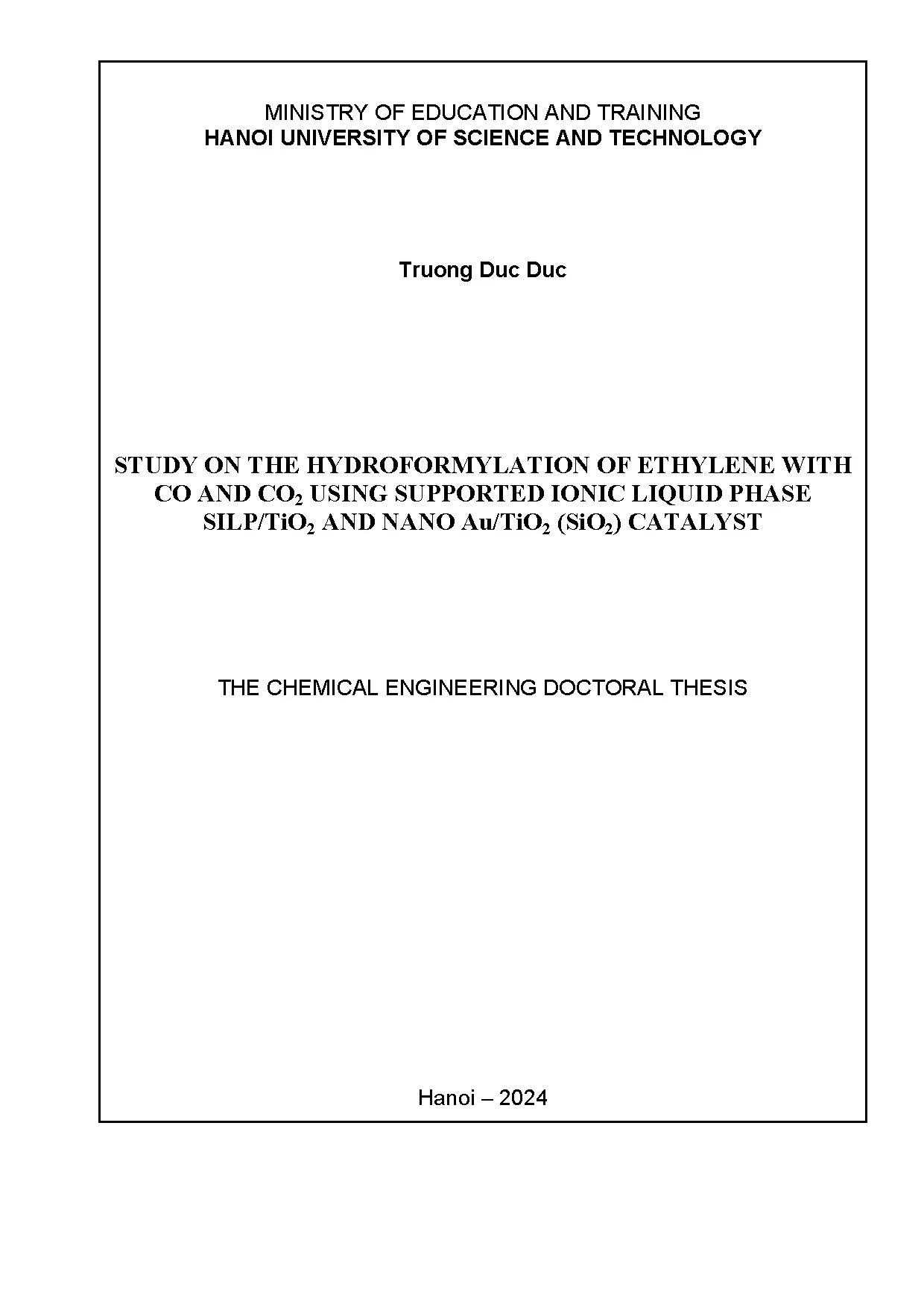 MINISTRY OF EDUCATION AND TRAINING
HANOI UNIVERSITY OF SCIENCE AND TECHNOLOGY

Truong Duc Duc

STUDY ON THE HYDROFORMYLATION OF ETHYLENE WITH CO AND $CO_2$ USING SUPPORTED IONIC LIQUID PHASE SILP/$TiO_2$ AND NANO Au/$TiO_2$ ($SiO_2$) CATALYST

THE CHEMICAL ENGINEERING DOCTORAL THESIS

Hanoi – 2024